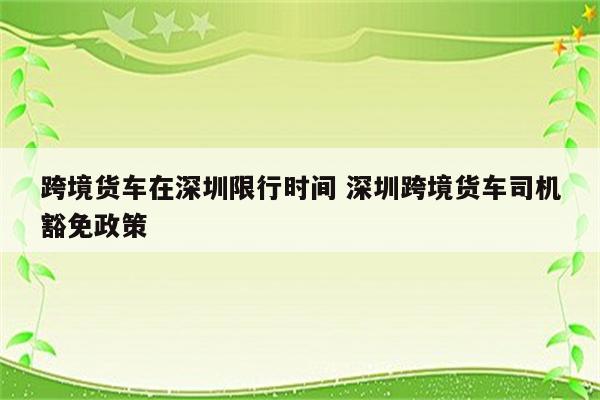 跨境货车在深圳限行时间 深圳跨境货车司机豁免政策